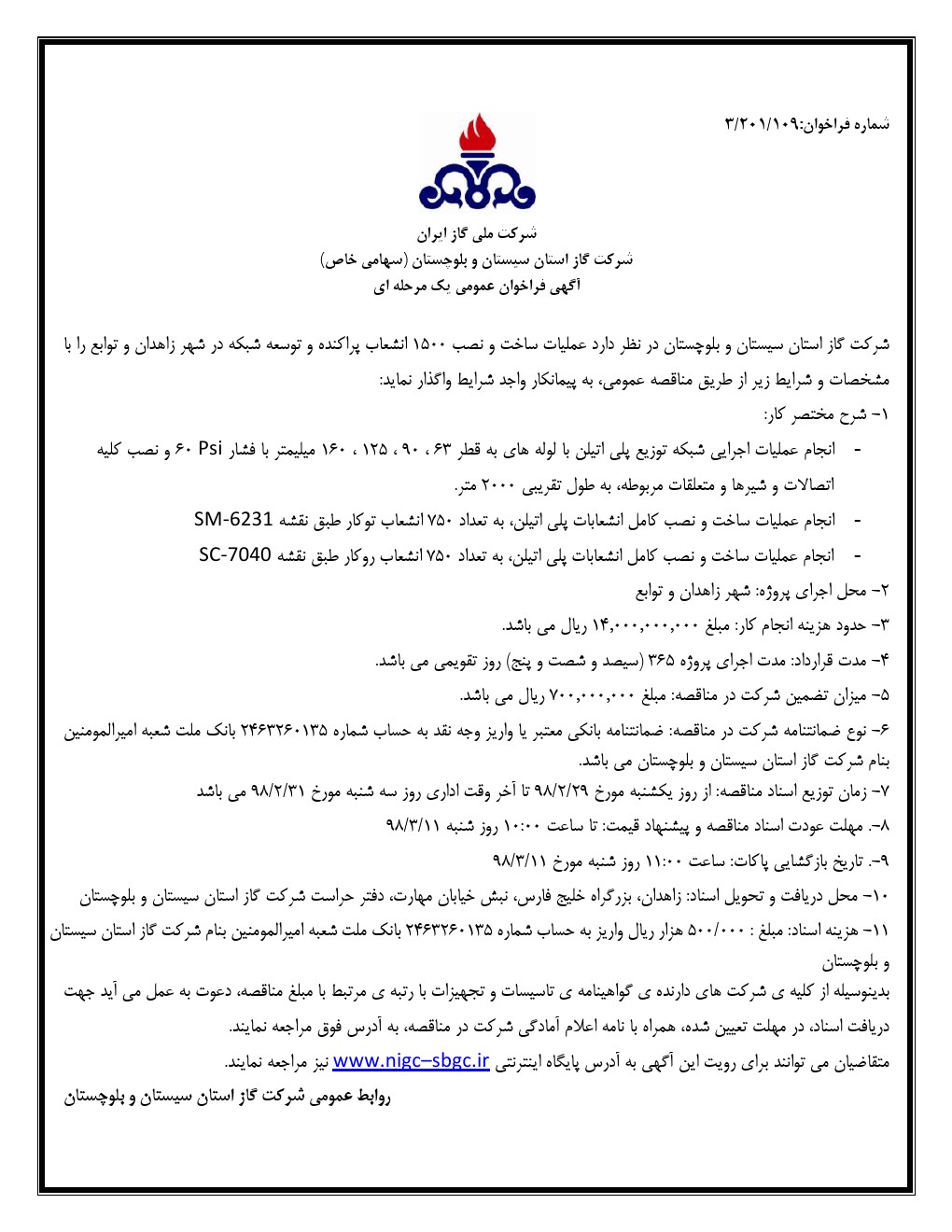 شماره فراخوان:۳/۲۰۱/۱۰۹

شرکت ملی گاز ایران
شرکت گاز استان سیستان و بلوچستان (سهامی خاص)
آگهی فراخوان عمومی یک مرحله ای

شرکت گاز استان سیستان و بلوچستان در نظر دارد عملیات ساخت و نصب ۱۵۰۰ انشعاب پراکنده و توسعه شبکه در شهر زاهدان و توابع را با مشخصات و شرایط زیر از طریق مناقصه عمومی، به پیمانکار واجد شرایط واگذار نماید:

۱- شرح مختصر کار:

- انجام عملیات اجرایی شبکه توزیع پلی اتیلن با لوله های به قطر ۶۳ ، ۹۰ ، ۱۲۵ ، ۱۶۰ میلیمتر با فشار Psi ۶۰ و نصب کلیه اتصالات و شیرها و متعلقات مربوطه، به طول تقریبی ۲۰۰۰ متر.
- انجام عملیات ساخت و نصب کامل انشعابات پلی اتیلن، به تعداد ۷۵۰ انشعاب توکار طبق نقشه SM-6231
- انجام عملیات ساخت و نصب کامل انشعابات پلی اتیلن، به تعداد ۷۵۰ انشعاب روکار طبق نقشه SC-7040

۲- محل اجرای پروژه: شهر زاهدان و توابع

۳- حدود هزینه انجام کار: مبلغ ۱۴,۰۰۰,۰۰۰,۰۰۰ ریال می باشد.

۴- مدت قرارداد: مدت اجرای پروژه ۳۶۵ (سیصد و شصت و پنج) روز تقویمی می باشد.

۵- میزان تضمین شرکت در مناقصه: مبلغ ۷۰۰,۰۰۰,۰۰۰ ریال می باشد.

۶- نوع ضمانتنامه شرکت در مناقصه: ضمانتنامه بانکی معتبر یا واریز وجه نقد به حساب شماره ۲۴۶۳۲۶۰۱۳۵ بانک ملت شعبه امیرالمومنین بنام شرکت گاز استان سیستان و بلوچستان می باشد.

۷- زمان توزیع اسناد مناقصه: از روز یکشنبه مورخ ۹۸/۲/۲۹ تا آخر وقت اداری روز سه شنبه مورخ ۹۸/۲/۳۱ می باشد

۸-. مهلت عودت اسناد مناقصه و پیشنهاد قیمت: تا ساعت ۱۰:۰۰ روز شنبه ۹۸/۳/۱۱

۹-. تاریخ بازگشایی پاکات: ساعت ۱۱:۰۰ روز شنبه مورخ ۹۸/۳/۱۱

۱۰- محل دریافت و تحویل اسناد: زاهدان، بزرگراه خلیج فارس، نبش خیابان مهارت، دفتر حراست شرکت گاز استان سیستان و بلوچستان

۱۱- هزینه اسناد: مبلغ : ۵۰۰/۰۰۰ هزار ریال واریز به حساب شماره ۲۴۶۳۲۶۰۱۳۵ بانک ملت شعبه امیرالمومنین بنام شرکت گاز استان سیستان و بلوچستان

بدینوسیله از کلیه ی شرکت های دارنده ی گواهینامه ی تاسیسات و تجهیزات با رتبه ی مرتبط با مبلغ مناقصه، دعوت به عمل می آید جهت دریافت اسناد، در مهلت تعیین شده، همراه با نامه اعلام آمادگی شرکت در مناقصه، به آدرس فوق مراجعه نمایند.

متقاضیان می توانند برای رویت این آگهی به آدرس پایگاه اینترنتی www.nigc–sbgc.ir نیز مراجعه نمایند.

روابط عمومی شرکت گاز استان سیستان و بلوچستان